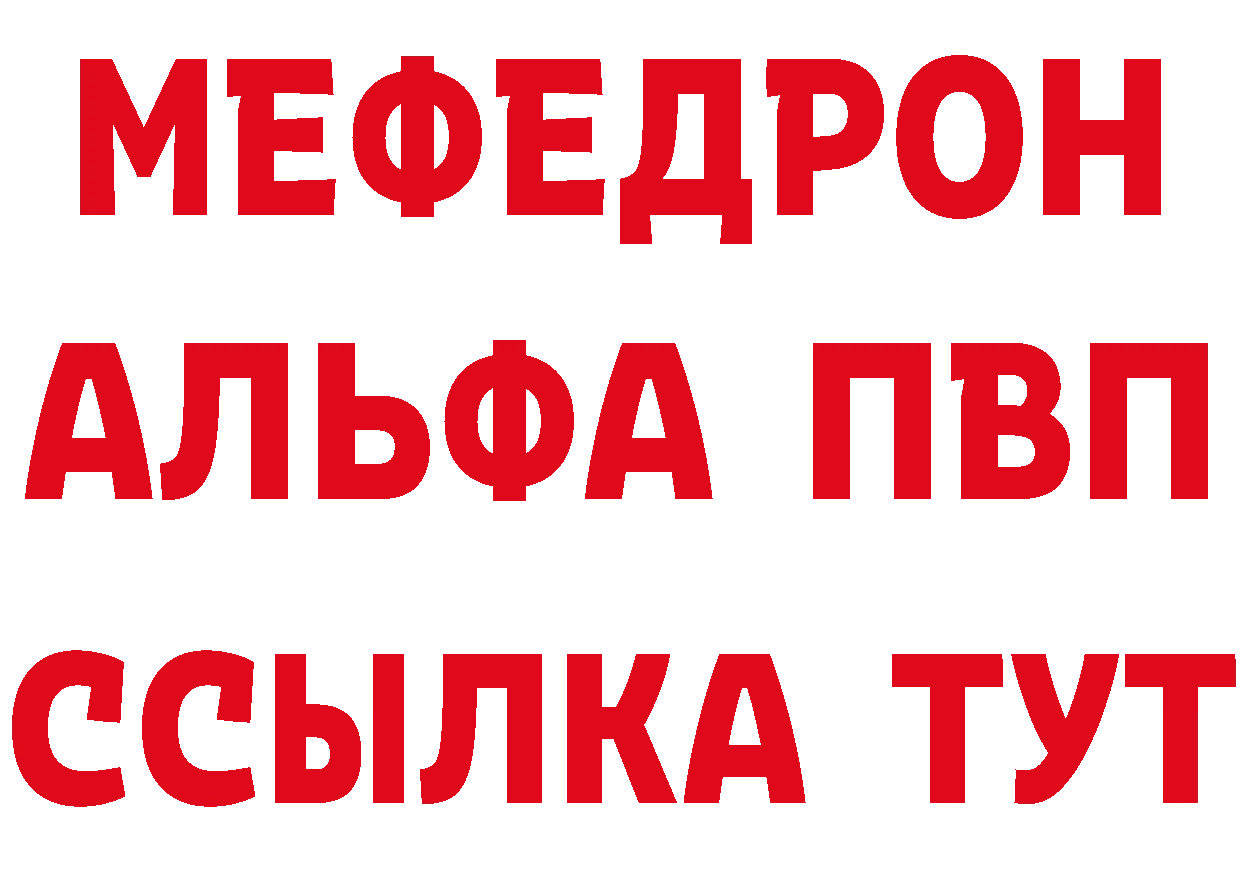 МЕФЕДРОН
АЛЬФА ПВП
ССЫЛКА ТУТ